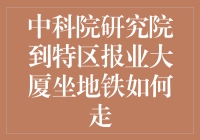 中科院研究院到特区报业大厦坐地铁如何走